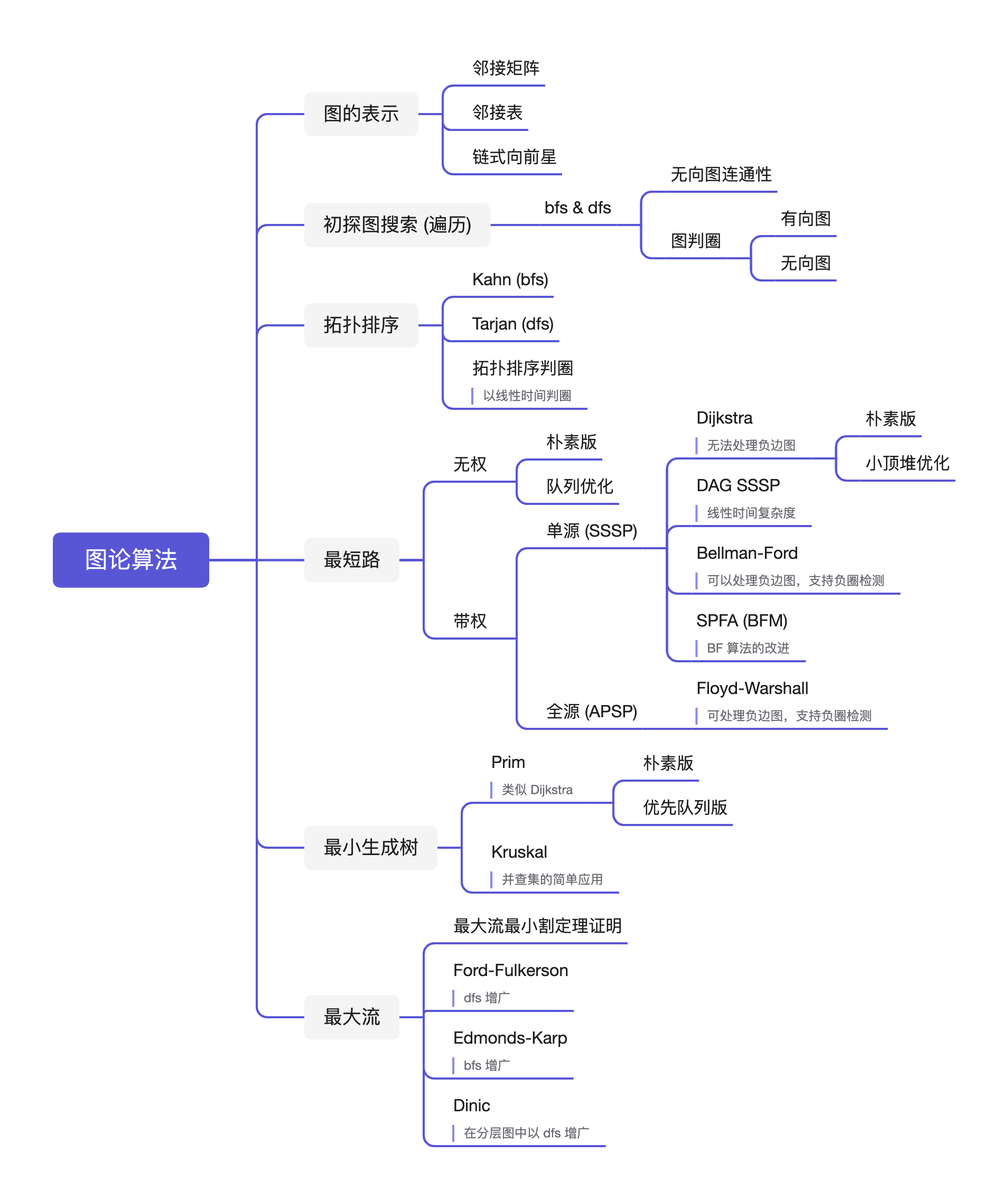 图论算法

图的表示
邻接矩阵
邻接表
链式向前星

初探图搜索 (遍历)
bfs & dfs
无向图连通性
图判圈
有向图
无向图

拓扑排序
Kahn (bfs)
Tarjan (dfs)
拓扑排序判圈
以线性时间判圈

最短路
无权
朴素版
队列优化
带权
单源 (SSSP)
Dijkstra
无法处理负边图
朴素版
小顶堆优化
DAG SSSP
线性时间复杂度
Bellman-Ford
可以处理负边图，支持负圈检测
SPFA (BFM)
BF 算法的改进
全源 (APSP)
Floyd-Warshall
可处理负边图，支持负圈检测

最小生成树
Prim
类似 Dijkstra
朴素版
优先队列版
Kruskal
并查集的简单应用

最大流
最大流最小割定理证明
Ford-Fulkerson
dfs 增广
Edmonds-Karp
bfs 增广
Dinic
在分层图中以 dfs 增广